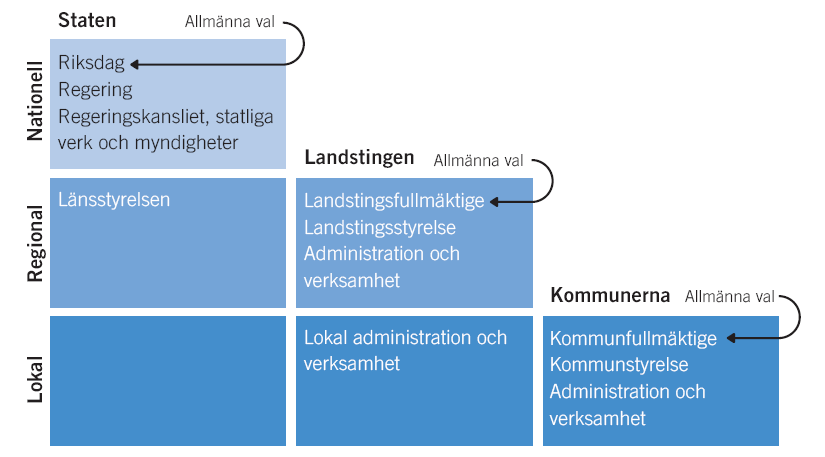 Staten
Allmänna val

Nationell

Riksdag
Regering
Regeringskansliet, statliga verk och myndigheter

Landstingen
Allmänna val

Regional

Länsstyrelsen

Landstingsfullmäktige
Landstingsstyrelse
Administration och verksamhet

Kommunerna
Allmänna val

Lokal

Lokal administration och verksamhet

Kommunfullmäktige
Kommunstyrelse
Administration och verksamhet